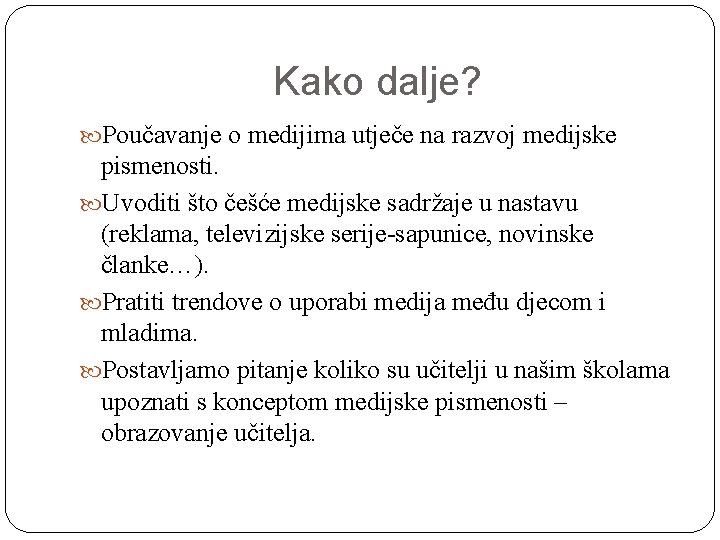 Kako dalje?

Poučavanje o medijima utječe na razvoj medijske pismenosti.

Uvoditi što češće medijske sadržaje u nastavu (reklama, televizijske serije-sapunice, novinske članke…).

Pratiti trendove o uporabi medija među djecom i mladima.

Postavljamo pitanje koliko su učitelji u našim školama upoznati s konceptom medijske pismenosti – obrazovanje učitelja.